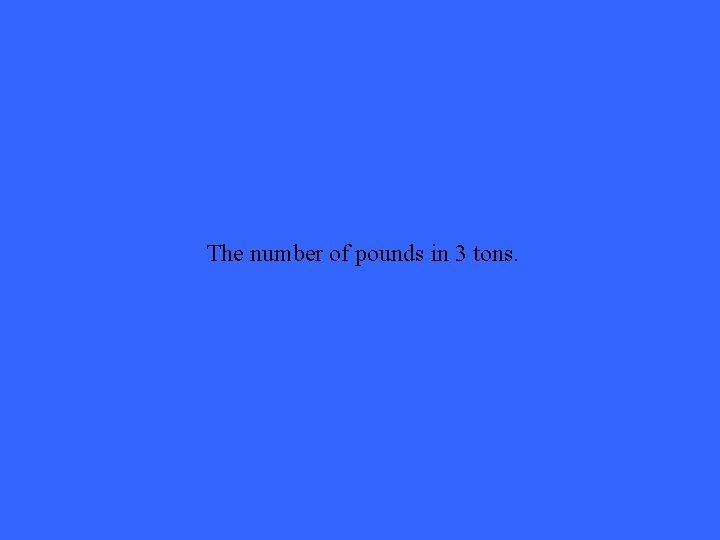 The number of pounds in 3 tons.